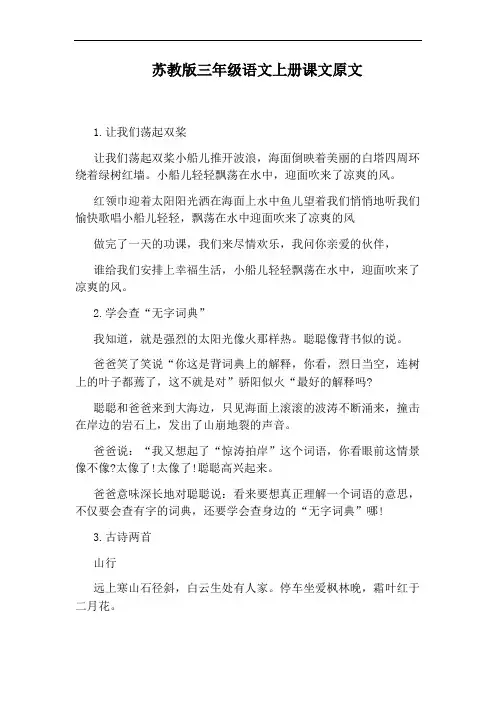 苏教版三年级语文上册课文原文

1.让我们荡起双桨

让我们荡起双桨小船儿推开波浪，海面倒映着美丽的白塔四周环绕着绿树红墙。小船儿轻轻飘荡在水中，迎面吹来了凉爽的风。

红领巾迎着太阳阳光洒在海面上水中鱼儿望着我们悄悄地听我们愉快歌唱小船儿轻轻，飘荡在水中迎面吹来了凉爽的风

做完了一天的功课，我们来尽情欢乐，我问你亲爱的伙伴，

谁给我们安排上幸福生活，小船儿轻轻飘荡在水中，迎面吹来了凉爽的风。

2.学会查“无字词典”

我知道，就是强烈的太阳光像火那样热。聪聪像背书似的说。

爸爸笑了笑说“你这是背词典上的解释，你看，烈日当空，连树上的叶子都蔫了，这不就是对”骄阳似火“最好的解释吗?

聪聪和爸爸来到大海边，只见海面上滚滚的波涛不断涌来，撞击在岸边的岩石上，发出了山崩地裂的声音。

爸爸说：“我又想起了“惊涛拍岸”这个词语，你看眼前这情景像不像?太像了!太像了!聪聪高兴起来。

爸爸意味深长地对聪聪说：看来要想真正理解一个词语的意思，不仅要会查有字的词典，还要学会查身边的“无字词典”哪!

3.古诗两首

山行

远上寒山石径斜，白云生处有人家。停车坐爱枫林晚，霜叶红于二月花。